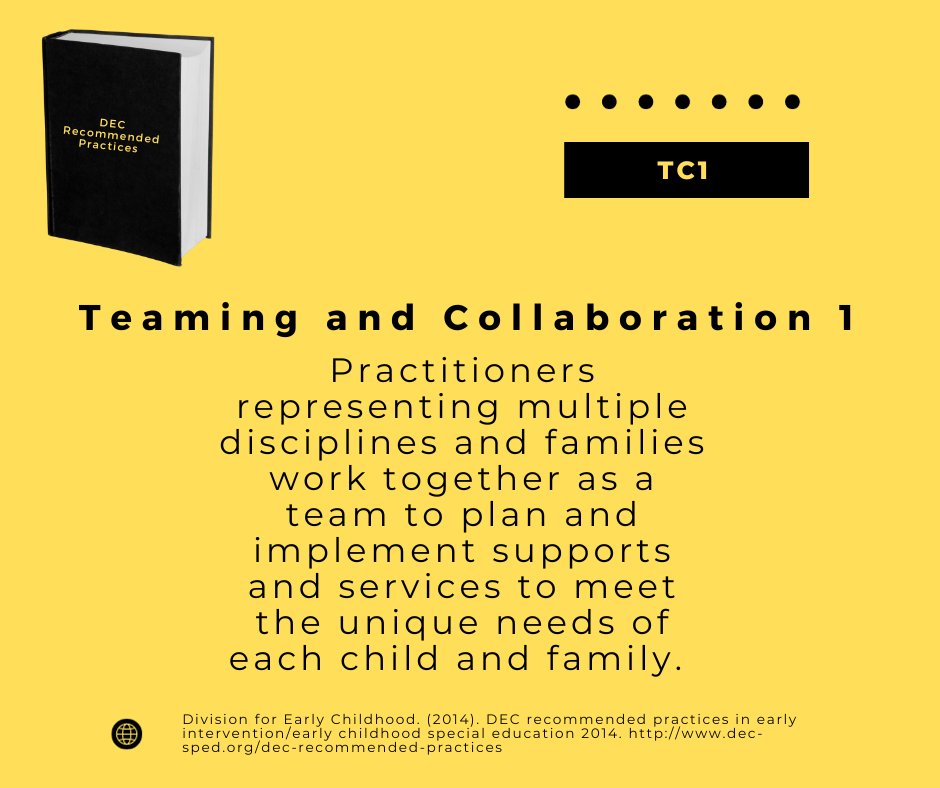 DEC Recommended Practices

TC1

Teaming and Collaboration 1

Practitioners representing multiple disciplines and families work together as a team to plan and implement supports and services to meet the unique needs of each child and family.

Division for Early Childhood. (2014). DEC recommended practices in early intervention/early childhood special education 2014. http://www.dec-sped.org/dec-recommended-practices